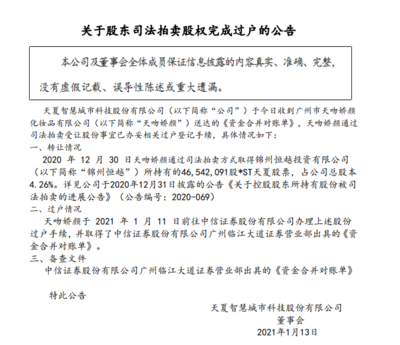 关于股东司法拍卖股权完成过户的公告

本公司及董事会全体成员保证信息披露的内容真实、准确、完整，没有虚假记载、误导性陈述或重大遗漏。

天夏智慧城市科技股份有限公司（以下简称“公司”）于今日收到广州市天吻娇颜化妆品有限公司（以下简称“天吻娇颜”）送达的《资金合并对账单》，天吻娇颜通过司法拍卖受让股份事宜已办妥相关过户登记手续，具体情况如下：

一、转让情况

2020 年 12 月 30 日天吻娇颜通过司法拍卖方式取得锦州恒越投资有限公司（以下简称“锦州恒越”）所持有的46,542,091股*ST天夏股票，占公司总股本4.26%。详见公司于2020年12月31日披露的公告《关于控股股东所持有股份被司法拍卖的进展公告》（公告编号：2020-069）

二、过户情况

天吻娇颜于 2021 年 1 月 11 日前往中信证券股份有限公司办理上述股份过户手续，并取得了中信证券股份有限公司广州临江大道证券营业部出具的《资金合并对账单》。

三、备查文件

中信证券股份有限公司广州临江大道证券营业部出具的《资金合并对账单》

特此公告

天夏智慧城市科技股份有限公司
董事会
2021年1月13日